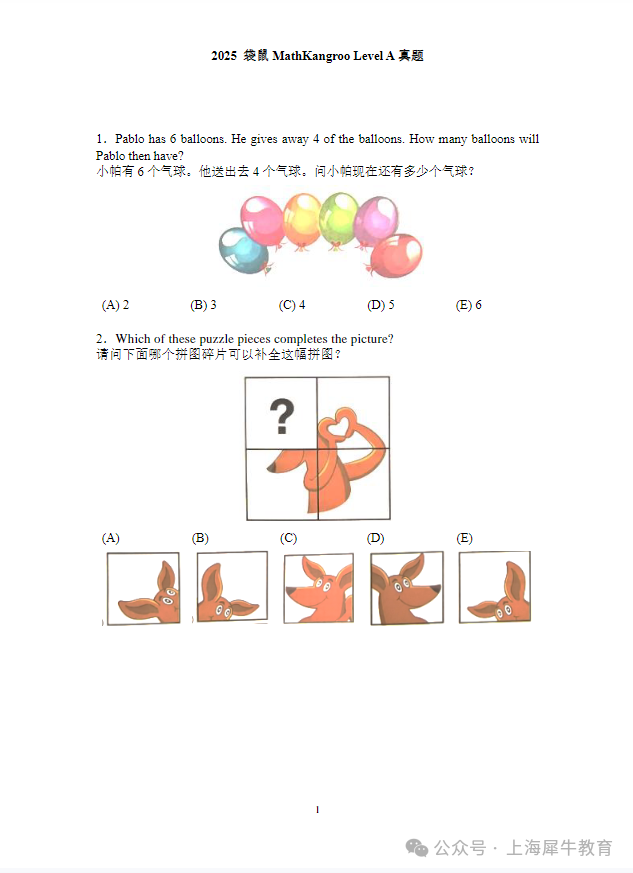 2025 袋鼠 MathKangroo Level A 真题

1. Pablo has 6 balloons. He gives away 4 of the balloons. How many balloons will Pablo then have?
小帕有 6 个气球。他送出去 4 个气球。问小帕现在还有多少个气球？

(A) 2 (B) 3 (C) 4 (D) 5 (E) 6

2. Which of these puzzle pieces completes the picture?
请问下面哪个拼图碎片可以补全这幅拼图？

?

(A) (B) (C) (D) (E)

1

公众号 · 上海犀牛教育